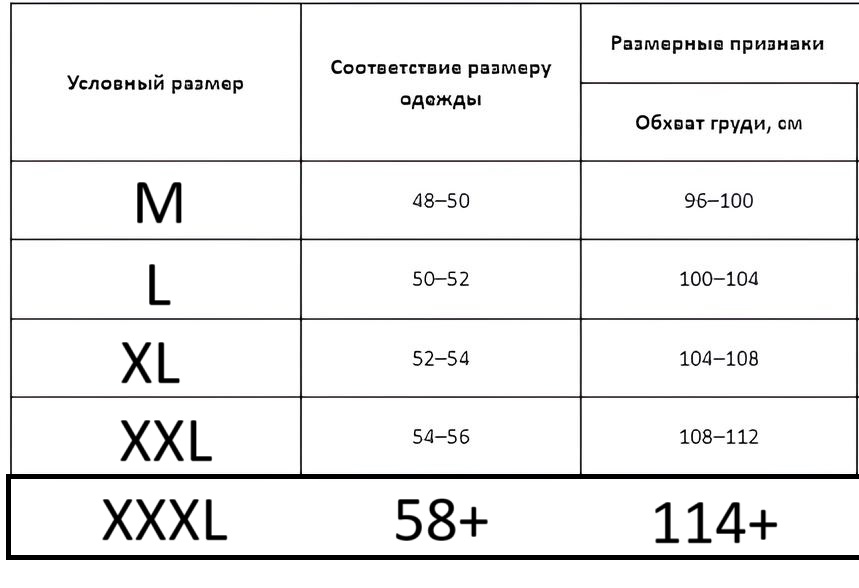 | Условный размер | Соответствие размеру одежды | Размерные признаки |
|---|---|---|
| | | Обхват груди, см |
| M | 48–50 | 96–100 |
| L | 50–52 | 100–104 |
| XL | 52–54 | 104–108 |
| XXL | 54–56 | 108–112 |
| XXXL | 58+ | 114+ |